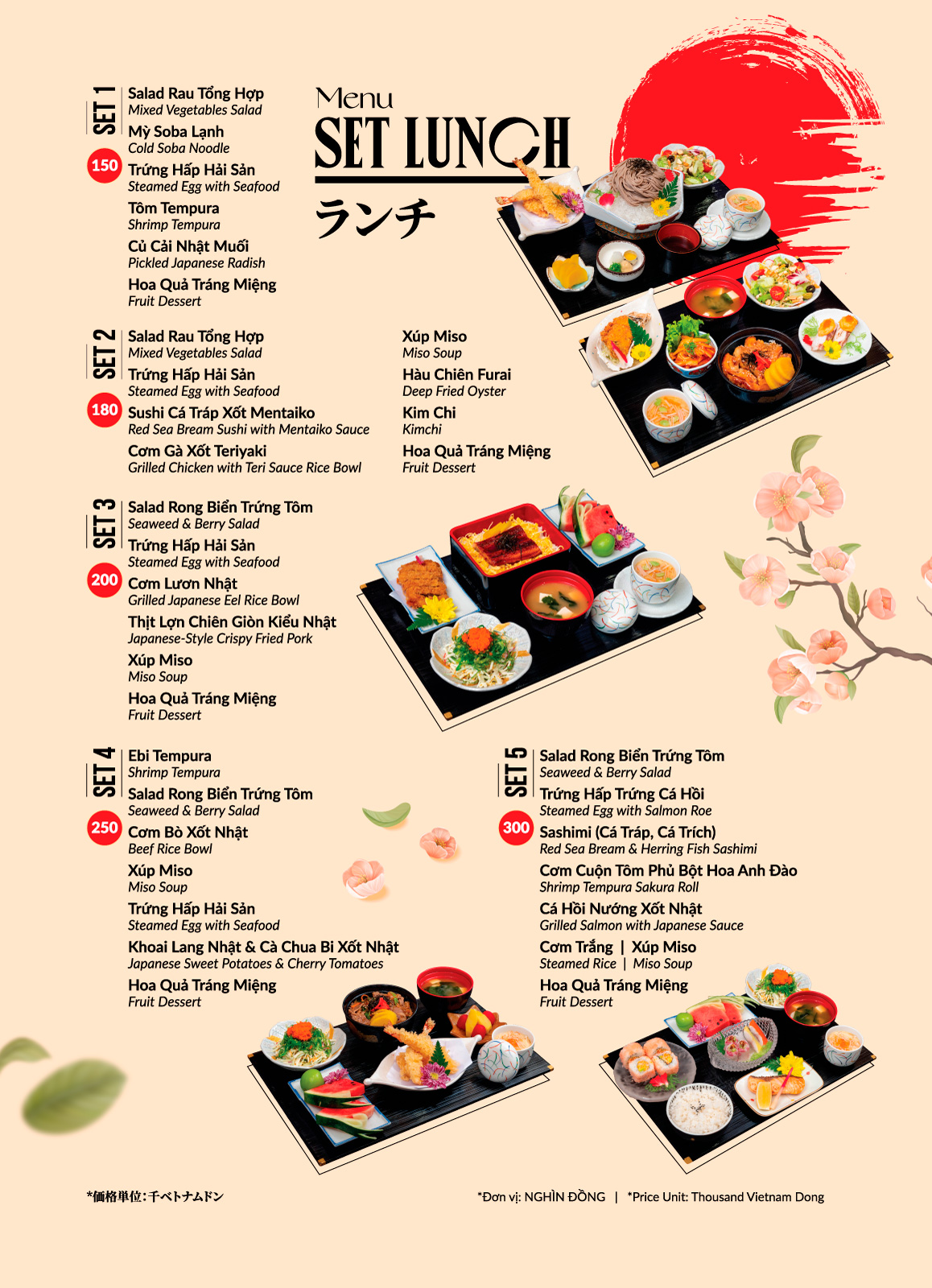 Menu
SET LUNCH
ランチ

SET 1
150
Salad Rau Tổng Hợp
Mixed Vegetables Salad
Mỳ Soba Lạnh
Cold Soba Noodle
Trứng Hấp Hải Sản
Steamed Egg with Seafood
Tôm Tempura
Shrimp Tempura
Củ Cải Nhật Muối
Pickled Japanese Radish
Hoa Quả Tráng Miệng
Fruit Dessert

SET 2
180
Salad Rau Tổng Hợp
Mixed Vegetables Salad
Trứng Hấp Hải Sản
Steamed Egg with Seafood
Sushi Cá Tráp Xốt Mentaiko
Red Sea Bream Sushi with Mentaiko Sauce
Cơm Gà Xốt Teriyaki
Grilled Chicken with Teri Sauce Rice Bowl
Xúp Miso
Miso Soup
Hàu Chiên Furai
Deep Fried Oyster
Kim Chi
Kimchi
Hoa Quả Tráng Miệng
Fruit Dessert

SET 3
200
Salad Rong Biển Trứng Tôm
Seaweed & Berry Salad
Trứng Hấp Hải Sản
Steamed Egg with Seafood
Cơm Lươn Nhật
Grilled Japanese Eel Rice Bowl
Thịt Lợn Chiên Giòn Kiểu Nhật
Japanese-Style Crispy Fried Pork
Xúp Miso
Miso Soup
Hoa Quả Tráng Miệng
Fruit Dessert

SET 4
250
Ebi Tempura
Shrimp Tempura
Salad Rong Biển Trứng Tôm
Seaweed & Berry Salad
Cơm Bò Xốt Nhật
Beef Rice Bowl
Xúp Miso
Miso Soup
Trứng Hấp Hải Sản
Steamed Egg with Seafood
Khoai Lang Nhật & Cà Chua Bi Xốt Nhật
Japanese Sweet Potatoes & Cherry Tomatoes
Hoa Quả Tráng Miệng
Fruit Dessert

SET 5
300
Salad Rong Biển Trứng Tôm
Seaweed & Berry Salad
Trứng Hấp Trứng Cá Hồi
Steamed Egg with Salmon Roe
Sashimi (Cá Tráp, Cá Trích)
Red Sea Bream & Herring Fish Sashimi
Cơm Cuộn Tôm Phủ Bột Hoa Anh Đào
Shrimp Tempura Sakura Roll
Cá Hồi Nướng Xốt Nhật
Grilled Salmon with Japanese Sauce
Cơm Trắng | Xúp Miso
Steamed Rice | Miso Soup
Hoa Quả Tráng Miệng
Fruit Dessert

*価格単位:千ベトナムドン

*Đơn vị: NGHÌN ĐỒNG | *Price Unit: Thousand Vietnam Dong